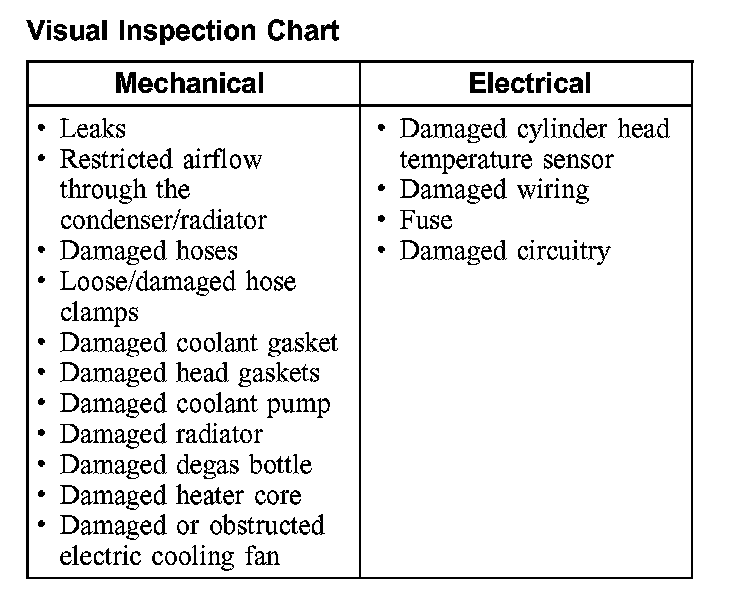 Visual Inspection Chart

| Mechanical | Electrical |
|---|---|
| • Leaks<br>• Restricted airflow through the condenser/radiator<br>• Damaged hoses<br>• Loose/damaged hose clamps<br>• Damaged coolant gasket<br>• Damaged head gaskets<br>• Damaged coolant pump<br>• Damaged radiator<br>• Damaged degas bottle<br>• Damaged heater core<br>• Damaged or obstructed electric cooling fan | • Damaged cylinder head temperature sensor<br>• Damaged wiring<br>• Fuse<br>• Damaged circuitry |